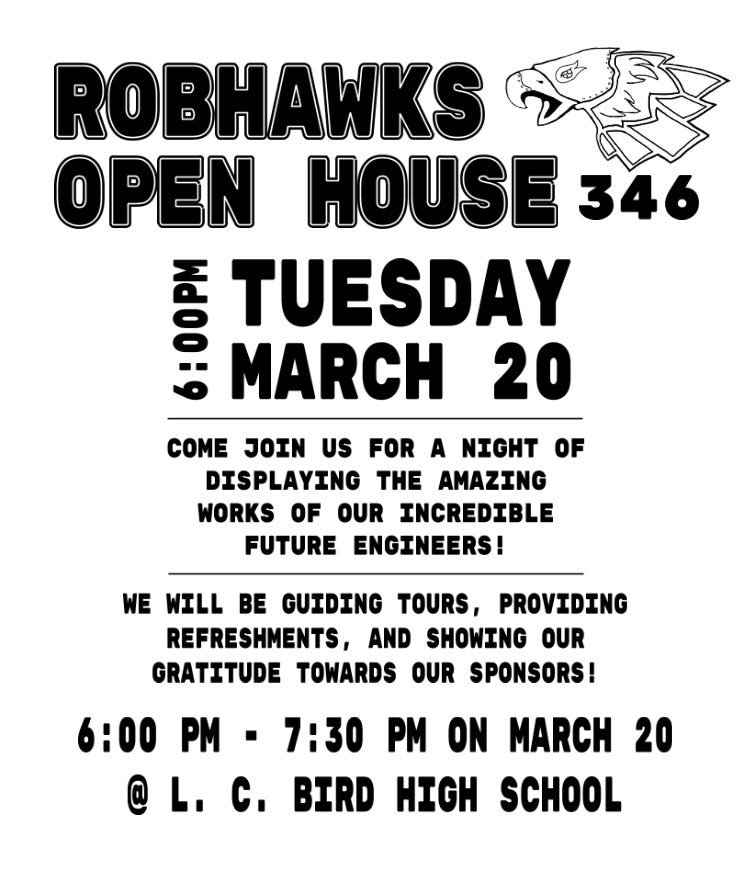 ROBHAWKS
OPEN HOUSE 346

6:00PM

TUESDAY
MARCH 20

COME JOIN US FOR A NIGHT OF DISPLAYING THE AMAZING WORKS OF OUR INCREDIBLE FUTURE ENGINEERS!

WE WILL BE GUIDING TOURS, PROVIDING REFRESHMENTS, AND SHOWING OUR GRATITUDE TOWARDS OUR SPONSORS!

6:00 PM - 7:30 PM ON MARCH 20
@ L. C. BIRD HIGH SCHOOL